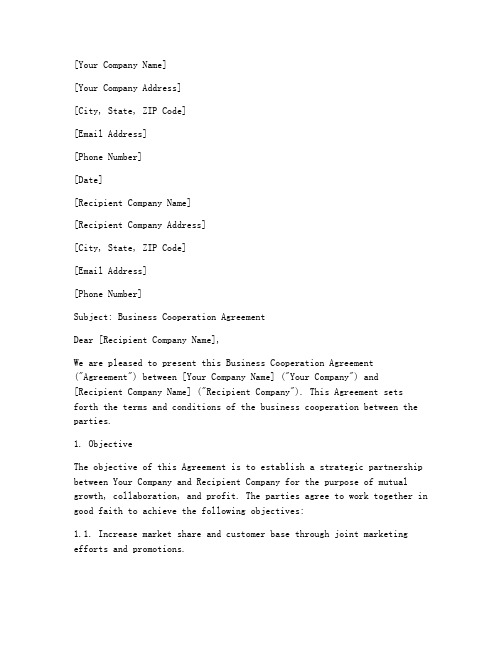 [Your Company Name]

[Your Company Address]

[City, State, ZIP Code]

[Email Address]

[Phone Number]

[Date]

[Recipient Company Name]

[Recipient Company Address]

[City, State, ZIP Code]

[Email Address]

[Phone Number]

Subject: Business Cooperation Agreement

Dear [Recipient Company Name],

We are pleased to present this Business Cooperation Agreement ("Agreement") between [Your Company Name] ("Your Company") and [Recipient Company Name] ("Recipient Company"). This Agreement sets forth the terms and conditions of the business cooperation between the parties.

1. Objective

The objective of this Agreement is to establish a strategic partnership between Your Company and Recipient Company for the purpose of mutual growth, collaboration, and profit. The parties agree to work together in good faith to achieve the following objectives:

1.1. Increase market share and customer base through joint marketing efforts and promotions.